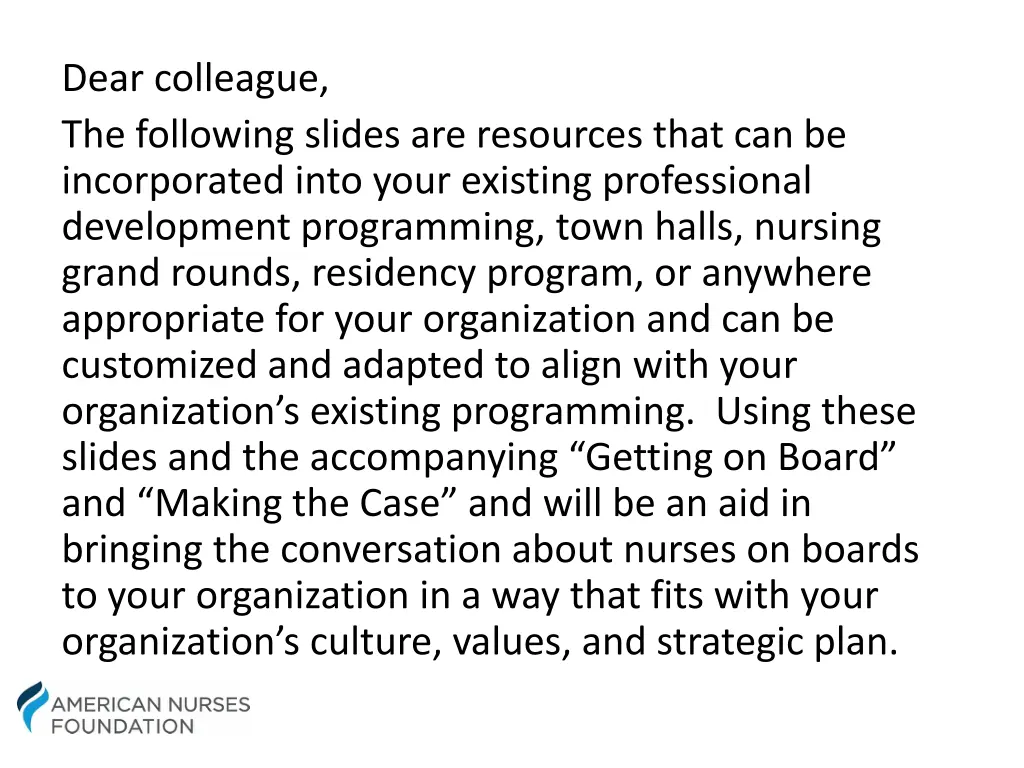 Dear colleague,

The following slides are resources that can be incorporated into your existing professional development programming, town halls, nursing grand rounds, residency program, or anywhere appropriate for your organization and can be customized and adapted to align with your organization’s existing programming.  Using these slides and the accompanying “Getting on Board” and “Making the Case” and will be an aid in bringing the conversation about nurses on boards to your organization in a way that fits with your organization’s culture, values, and strategic plan.

AMERICAN NURSES FOUNDATION